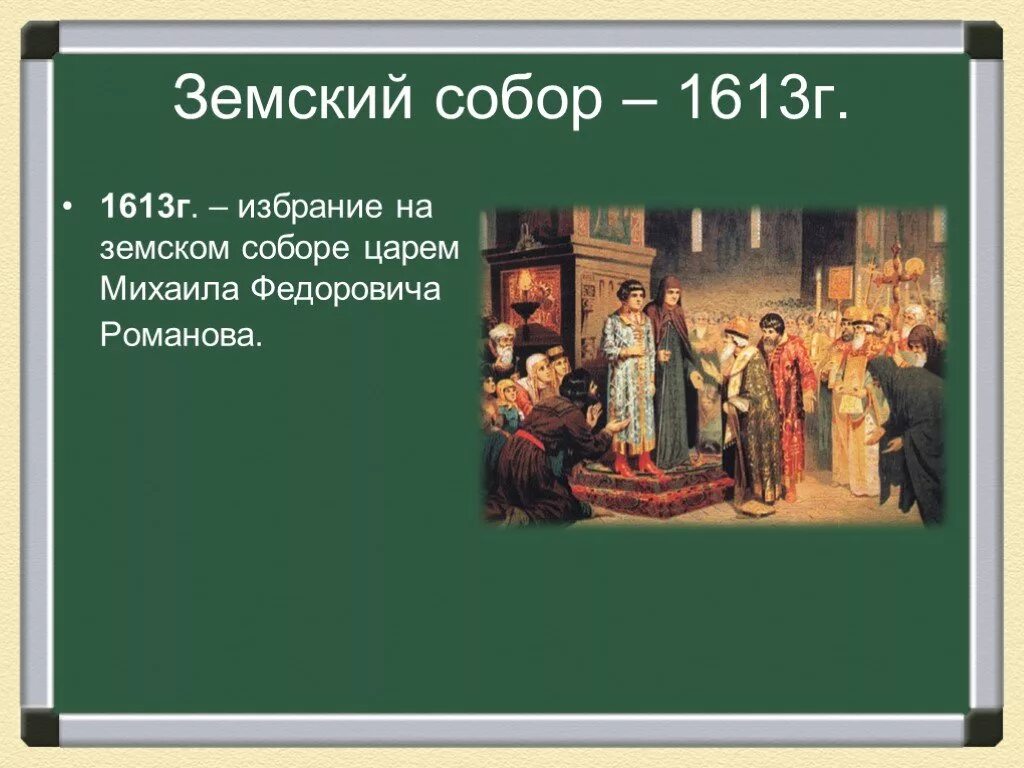 Земский собор – 1613г.

• 1613г. – избрание на земском соборе царем Михаила Федоровича Романова.